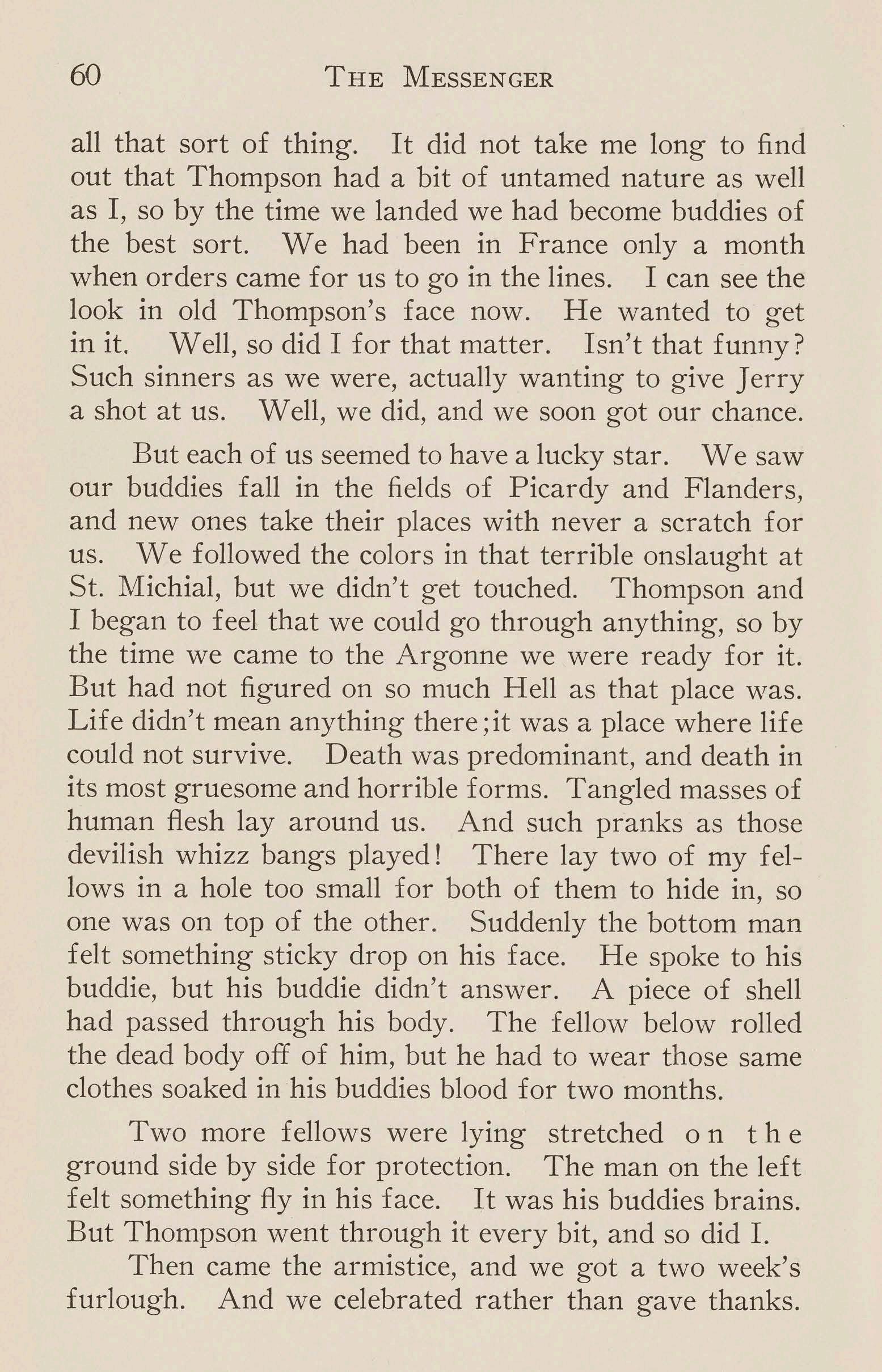 60 THE MESSENGER

all that sort of thing. It did not take me long to find out that Thompson had a bit of untamed nature as well as I, so by the time we landed we had become buddies of the best sort. We had been in France only a month when orders came for us to go in the lines. I can see the look in old Thompson's face now. He wanted to get in it. Well, so did I for that matter. Isn't that funny? Such sinners as we were, actually wanting to give Jerry a shot at us. Well, we did, and we soon got our chance.

But each of us seemed to have a lucky star. We saw our buddies fall in the fields of Picardy and Flanders, and new ones take their places with never a scratch for us. We followed the colors in that terrible onslaught at St. Michial, but we didn't get touched. Thompson and I began to feel that we could go through anything, so by the time we came to the Argonne we were ready for it. But had not figured on so much Hell as that place was. Life didn't mean anything there;it was a place where life could not survive. Death was predominant, and death in its most gruesome and horrible forms. Tangled masses of human flesh lay around us. And such pranks as those devilish whizz bangs played! There lay two of my fellows in a hole too small for both of them to hide in, so one was on top of the other. Suddenly the bottom man felt something sticky drop on his face. He spoke to his buddie, but his buddie didn't answer. A piece of shell had passed through his body. The fellow below rolled the dead body off of him, but he had to wear those same clothes soaked in his buddies blood for two months.

Two more fellows were lying stretched on the ground side by side for protection. The man on the left felt something fly in his face. It was his buddies brains. But Thompson went through it every bit, and so did I.

Then came the armistice, and we got a two week's furlough. And we celebrated rather than gave thanks.